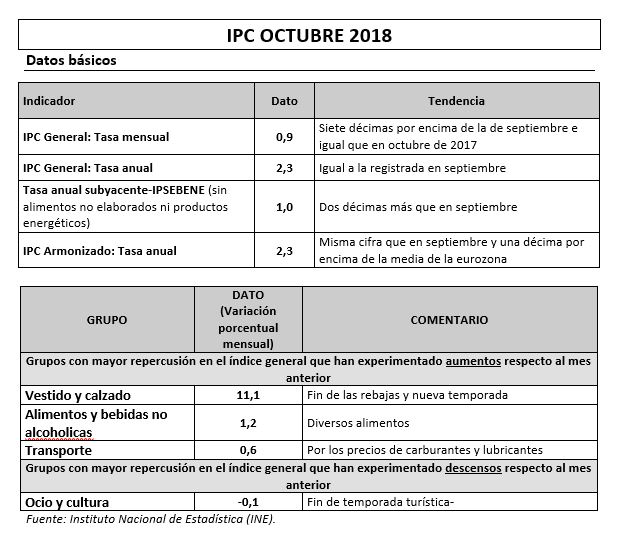 IPC OCTUBRE 2018

Datos básicos

| Indicador | Dato | Tendencia |
|---|---|---|
| IPC General: Tasa mensual | 0,9 | Siete décimas por encima de la de septiembre e igual que en octubre de 2017 |
| IPC General: Tasa anual | 2,3 | Igual a la registrada en septiembre |
| Tasa anual subyacente-IPSEBENE (sin alimentos no elaborados ni productos energéticos) | 1,0 | Dos décimas más que en septiembre |
| IPC Armonizado: Tasa anual | 2,3 | Misma cifra que en septiembre y una décima por encima de la media de la eurozona |

| GRUPO | DATO (Variación porcentual mensual) | COMENTARIO |
|---|---|---|
| Grupos con mayor repercusión en el índice general que han experimentado aumentos respecto al mes anterior | | |
| Vestido y calzado | 11,1 | Fin de las rebajas y nueva temporada |
| Alimentos y bebidas no alcoholicas | 1,2 | Diversos alimentos |
| Transporte | 0,6 | Por los precios de carburantes y lubricantes |
| Grupos con mayor repercusión en el índice general que han experimentado descensos respecto al mes anterior | | |
| Ocio y cultura | -0,1 | Fin de temporada turística- |

Fuente: Instituto Nacional de Estadística (INE).